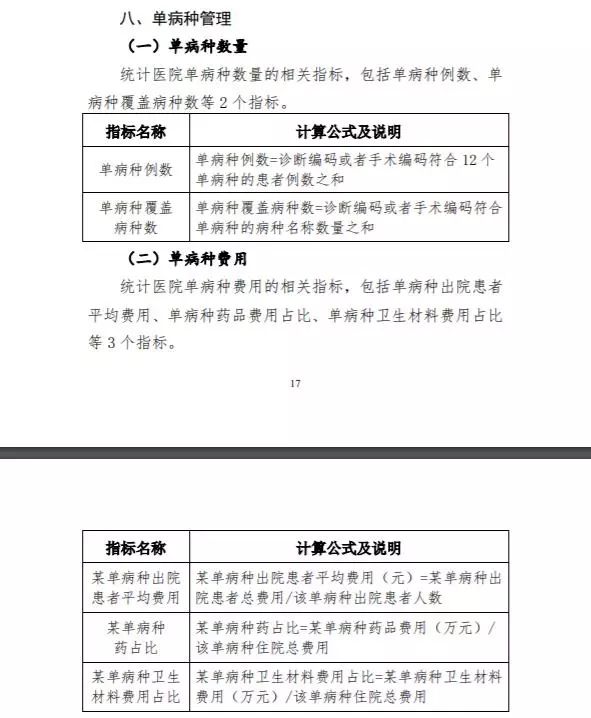 八、单病种管理

（一）单病种数量

统计医院单病种数量的相关指标，包括单病种例数、单病种覆盖病种数等 2 个指标。

| 指标名称 | 计算公式及说明 |
|---|---|
| 单病种例数 | 单病种例数=诊断编码或者手术编码符合 12 个单病种的患者例数之和 |
| 单病种覆盖病种数 | 单病种覆盖病种数=诊断编码或者手术编码符合单病种的病种名称数量之和 |

（二）单病种费用

统计医院单病种费用的相关指标，包括单病种出院患者平均费用、单病种药品费用占比、单病种卫生材料费用占比等 3 个指标。

17

| 指标名称 | 计算公式及说明 |
|---|---|
| 某单病种出院患者平均费用 | 某单病种出院患者平均费用（元）=某单病种出院患者总费用/该单病种出院患者人数 |
| 某单病种药占比 | 某单病种药占比=某单病种药品费用（万元）/该单病种住院总费用 |
| 某单病种卫生材料费用占比 | 某单病种卫生材料费用占比=某单病种卫生材料费用（万元）/该单病种住院总费用 |